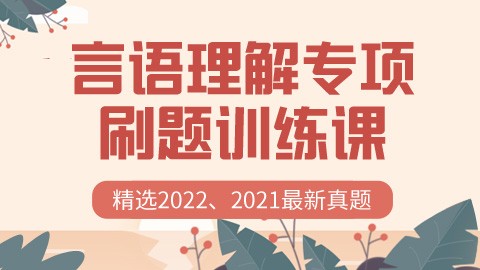 言语理解专项
刷题训练课

精选2022、2021最新真题